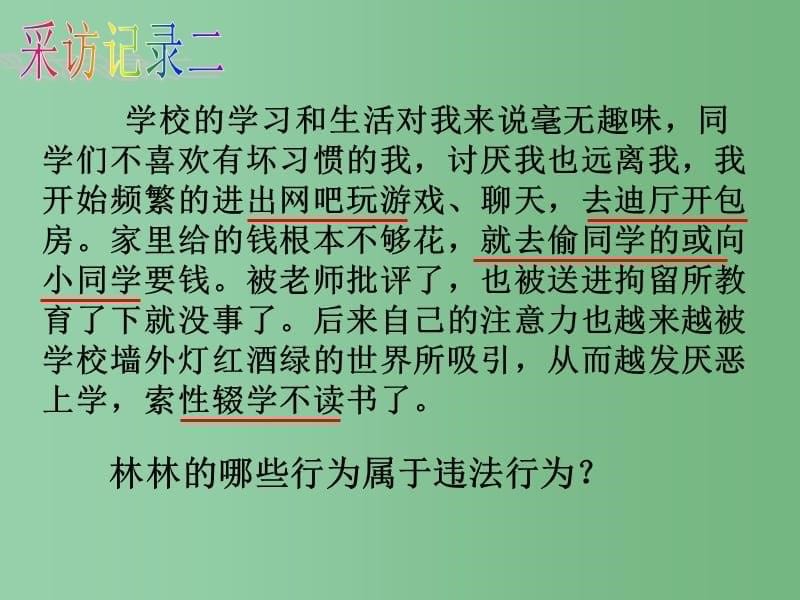 采访记录二

学校的学习和生活对我来说毫无趣味，同学们不喜欢有坏习惯的我，讨厌我也远离我，我开始频繁的进出网吧玩游戏、聊天，去迪厅开包房。家里给的钱根本不够花，就去偷同学的或向小同学要钱。被老师批评了，也被送进拘留所教育了下就没事了。后来自己的注意力也越来越被学校墙外灯红酒绿的世界所吸引，从而越发厌恶上学，索性辍学不读书了。

林林的哪些行为属于违法行为？